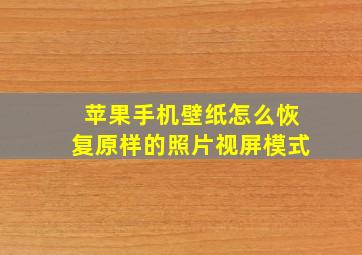 苹果手机壁纸怎么恢复原样的照片视屏模式